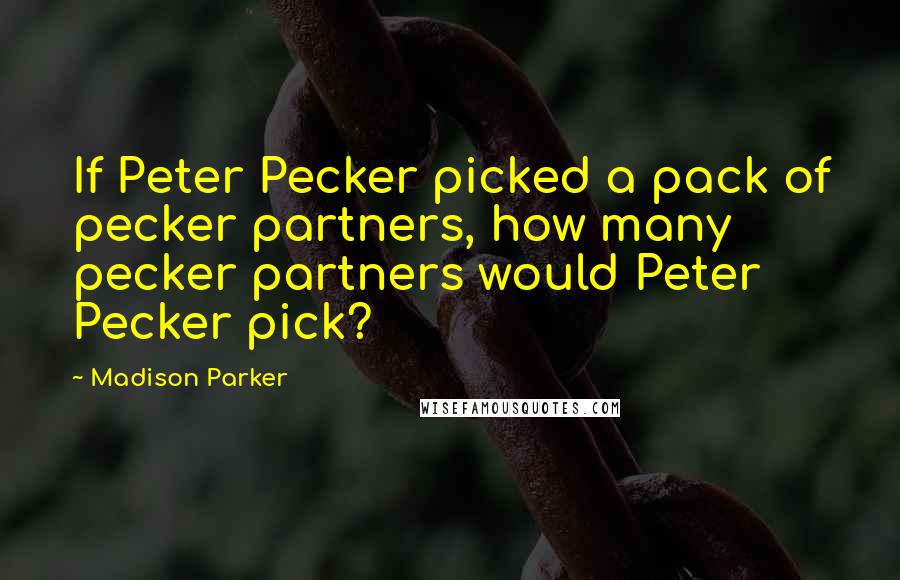 If Peter Pecker picked a pack of pecker partners, how many pecker partners would Peter Pecker pick?

~ Madison Parker

WISEFAMOUSQUOTES.COM